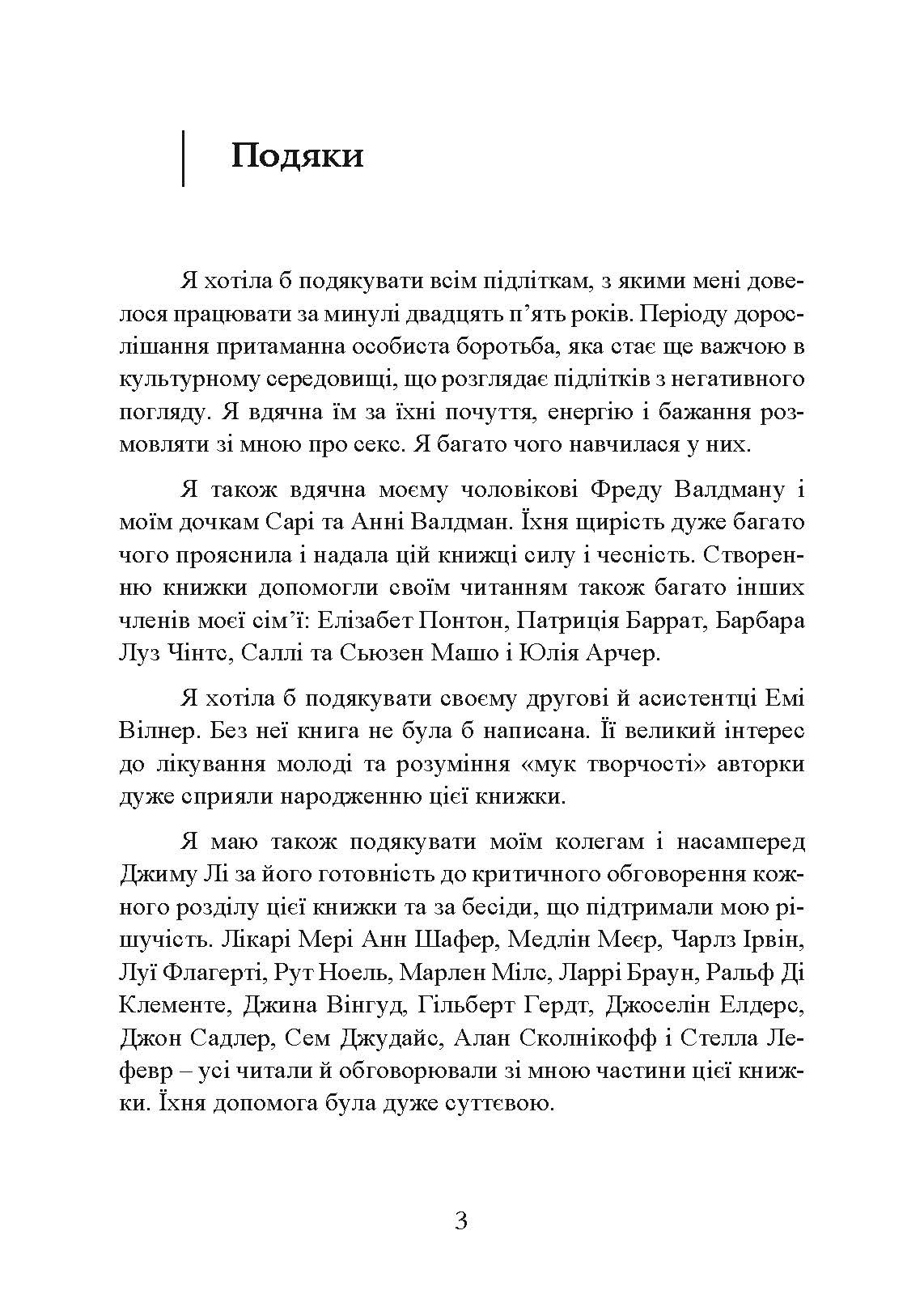 Подяки

Я хотіла б подякувати всім підліткам, з якими мені довелося працювати за минулі двадцять п'ять років. Періоду дорослішання притаманна особиста боротьба, яка стає ще важчою в культурному середовищі, що розглядає підлітків з негативного погляду. Я вдячна їм за їхні почуття, енергію і бажання розмовляти зі мною про секс. Я багато чого навчилася у них.

Я також вдячна моєму чоловікові Фреду Валдману і моїм дочкам Сарі та Анні Валдман. Їхня щирість дуже багато чого прояснила і надала цій книжці силу і чесність. Створенню книжки допомогли своїм читанням також багато інших членів моєї сім'ї: Елізабет Понтон, Патриція Баррат, Барбара Луз Чінтс, Саллі та Сьюзен Машо і Юлія Арчер.

Я хотіла б подякувати своєму другові й асистентці Емі Вілнер. Без неї книга не була б написана. Її великий інтерес до лікування молоді та розуміння «мук творчості» авторки дуже сприяли народженню цієї книжки.

Я маю також подякувати моїм колегам і насамперед Джиму Лі за його готовність до критичного обговорення кожного розділу цієї книжки та за бесіди, що підтримали мою рішучість. Лікарі Мері Анн Шафер, Медлін Меєр, Чарлз Ірвін, Луї Флагерті, Рут Ноель, Марлен Мілс, Ларрі Браун, Ральф Ді Клементе, Джина Вінгуд, Гільберт Гердт, Джоселін Елдерс, Джон Садлер, Сем Джудайс, Алан Сколнікофф і Стелла Лефевр – усі читали й обговорювали зі мною частини цієї книжки. Їхня допомога була дуже суттєвою.

3